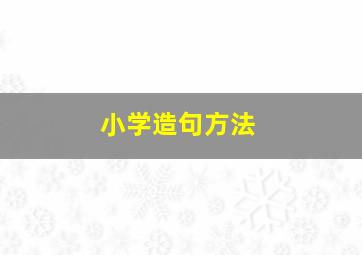 小学造句方法